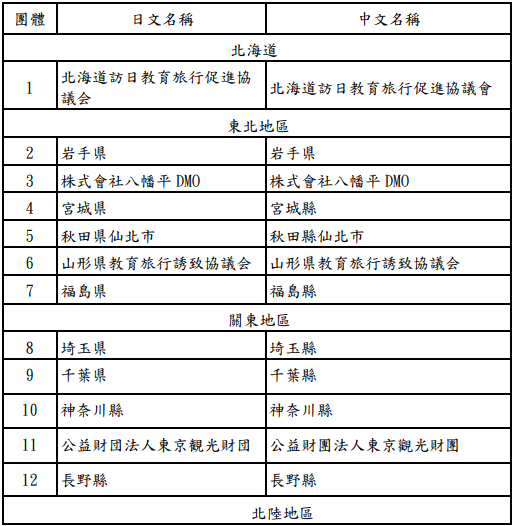 | 團體 | 日文名稱 | 中文名稱 |
|---|---|---|
| 北海道 | | |
| 1 | 北海道訪日教育旅行促進協議会 | 北海道訪日教育旅行促進協議會 |
| 東北地區 | | |
| 2 | 岩手県 | 岩手県 |
| 3 | 株式會社八幡平 DMO | 株式會社八幡平 DMO |
| 4 | 宮城県 | 宮城縣 |
| 5 | 秋田県仙北市 | 秋田縣仙北市 |
| 6 | 山形県教育旅行誘致協議会 | 山形県教育旅行誘致協議会 |
| 7 | 福島県 | 福島縣 |
| 關東地區 | | |
| 8 | 埼玉県 | 埼玉縣 |
| 9 | 千葉県 | 千葉縣 |
| 10 | 神奈川縣 | 神奈川縣 |
| 11 | 公益財団法人東京観光財団 | 公益財團法人東京觀光財團 |
| 12 | 長野縣 | 長野縣 |
| 北陸地區 | | |